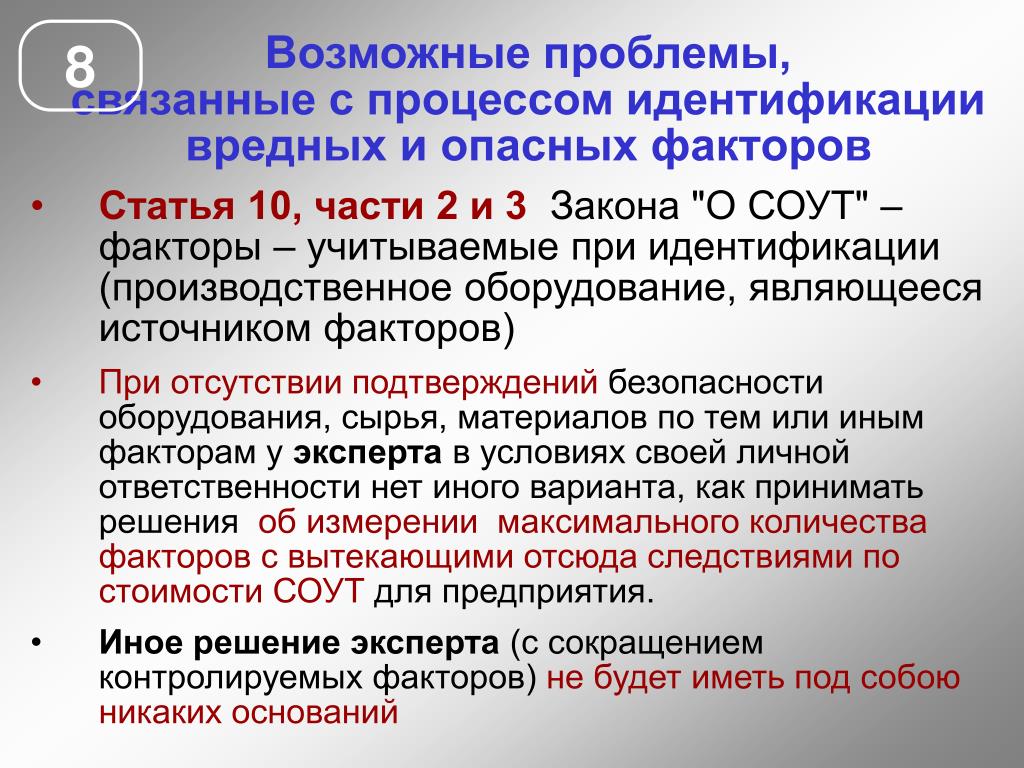 8

Возможные проблемы, связанные с процессом идентификации вредных и опасных факторов

• Статья 10, части 2 и 3 Закона "О СОУТ" – факторы – учитываемые при идентификации (производственное оборудование, являющееся источником факторов)

• При отсутствии подтверждений безопасности оборудования, сырья, материалов по тем или иным факторам у эксперта в условиях своей личной ответственности нет иного варианта, как принимать решения об измерении максимального количества факторов с вытекающими отсюда следствиями по стоимости СОУТ для предприятия.

• Иное решение эксперта (с сокращением контролируемых факторов) не будет иметь под собою никаких оснований